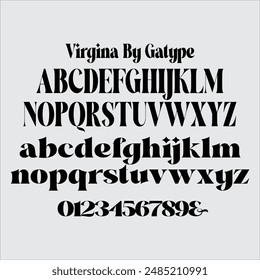 Virgina By Gatype

ABCDEFGHIJKLM
NOPQRSTUVWXYZ
abcdefghijklm
nopqrstuvwxyz
0123456789&

shutterstock.com · 2485210991